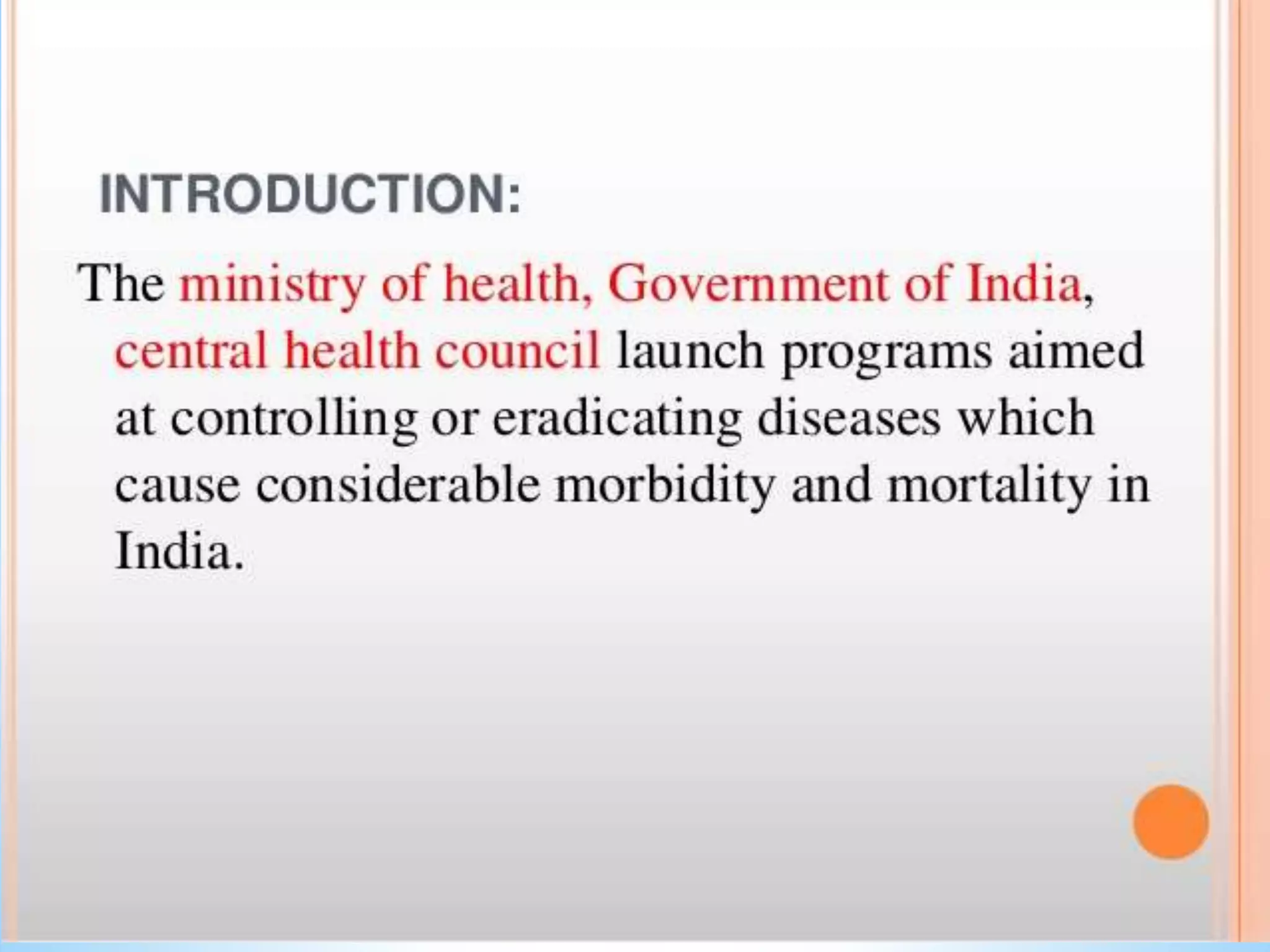 INTRODUCTION:

The ministry of health, Government of India, central health council launch programs aimed at controlling or eradicating diseases which cause considerable morbidity and mortality in India.